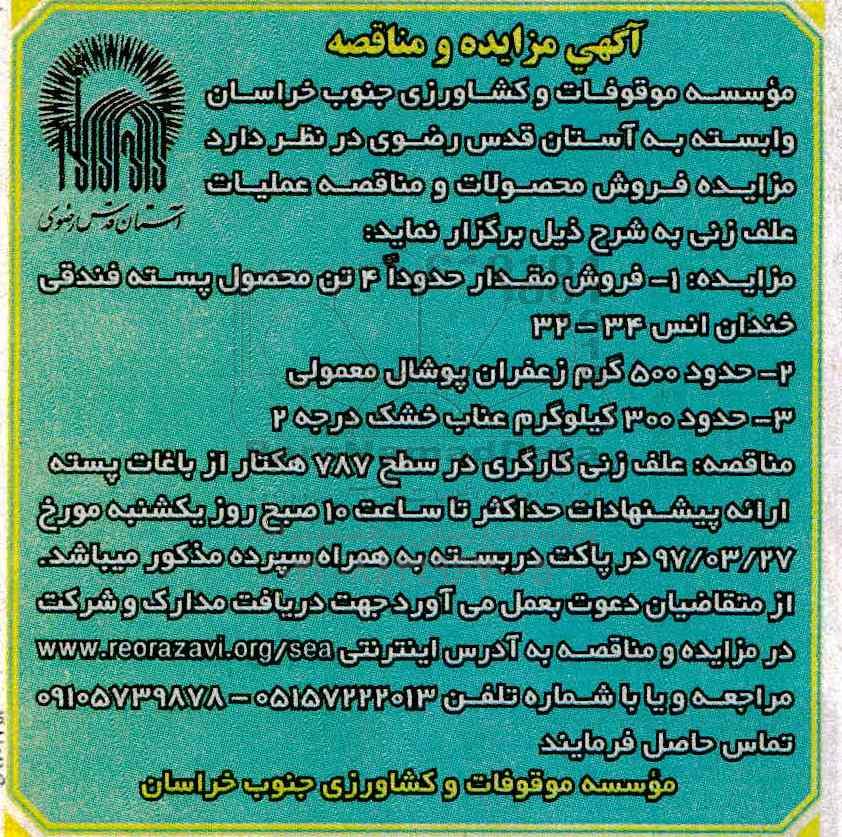 آگهي مزايده و مناقصه

آستان قدس رضوی

مؤسسه موقوفات و کشاورزی جنوب خراسان وابسته به آستان قدس رضوی در نظر دارد مزایده فروش محصولات و مناقصه عملیات علف زنی به شرح ذیل برگزار نماید:

مزایده: ۱- فروش مقدار حدوداً ۴ تن محصول پسته فندقی خندان انس ۳۴ - ۳۲

۲- حدود ۵۰۰ گرم زعفران پوشال معمولی

۳- حدود ۳۰۰ کیلوگرم عناب خشک درجه ۲

مناقصه: علف زنی کارگری در سطح ۷۸۷ هکتار از باغات پسته

ارائه پیشنهادات حداکثر تا ساعت ۱۰ صبح روز یکشنبه مورخ ۹۷/۰۳/۲۷ در پاکت دربسته به همراه سپرده مذکور میباشد.

از متقاضیان دعوت بعمل می آورد جهت دریافت مدارک و شرکت در مزایده و مناقصه به آدرس اینترنتی www.reorazavi.org/sea مراجعه و یا با شماره تلفن ۰۵۱۵۷۲۲۲۰۱۳ - ۰۹۱۰۵۷۳۹۸۷۸ تماس حاصل فرمایند

مؤسسه موقوفات و کشاورزی جنوب خراسان